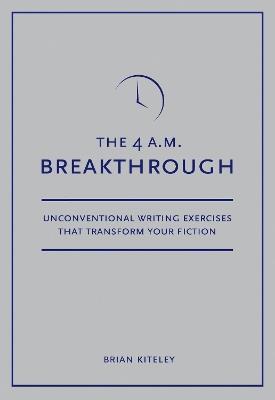 THE 4 A.M.
BREAKTHROUGH

UNCONVENTIONAL WRITING EXERCISES THAT TRANSFORM YOUR FICTION

BRIAN KITELEY